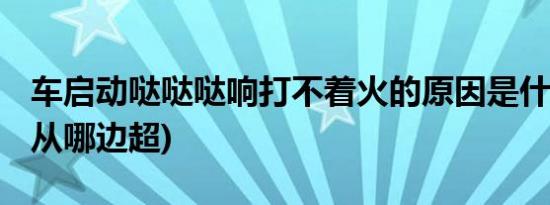 车启动哒哒哒响打不着火的原因是什
从哪边超)